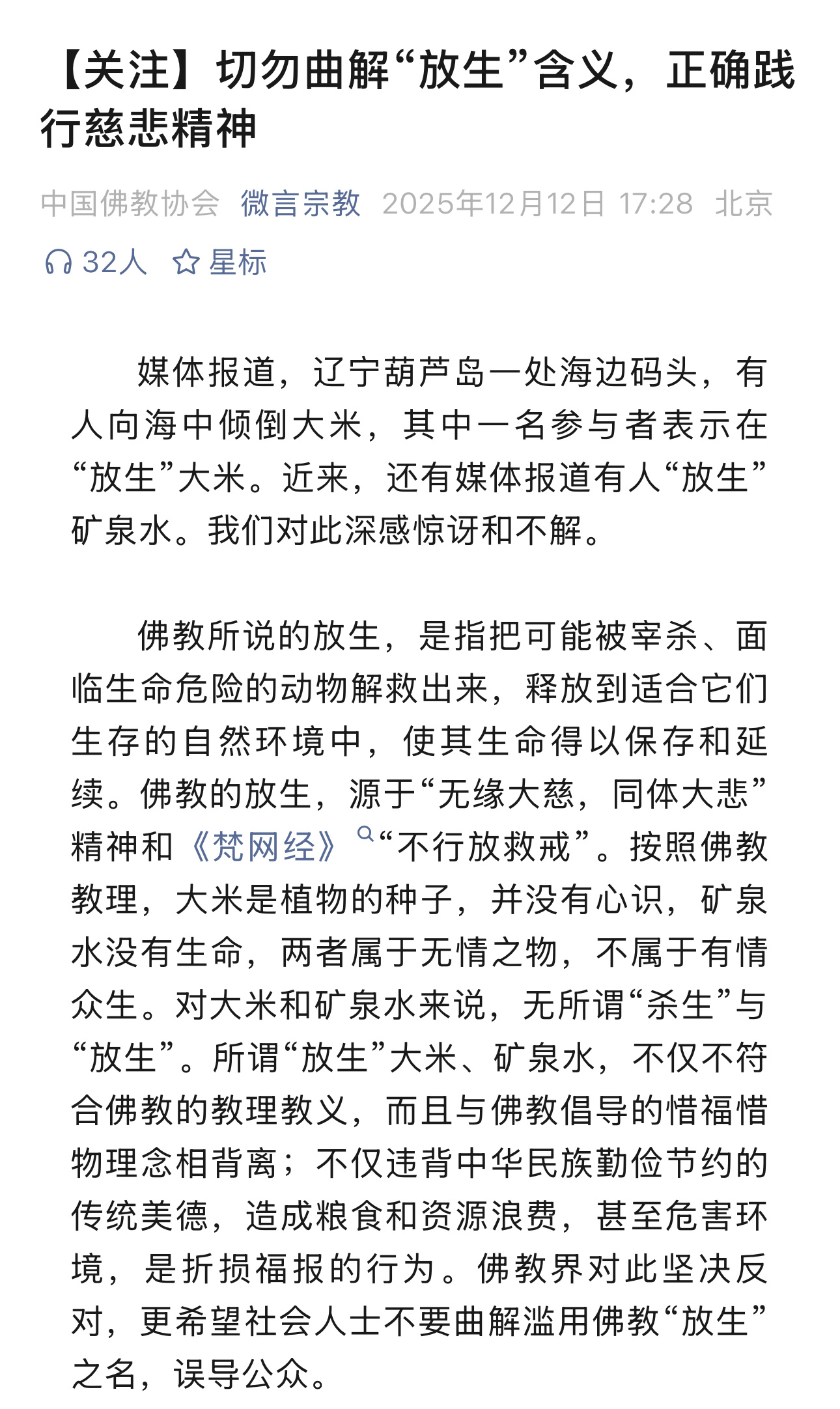 【关注】切勿曲解“放生”含义，正确践行慈悲精神

中国佛教协会 微言宗教 2025年12月12日 17:28 北京

32人 星标

媒体报道，辽宁葫芦岛一处海边码头，有人向海中倾倒大米，其中一名参与者表示在“放生”大米。近来，还有媒体报道有人“放生”矿泉水。我们对此深感惊讶和不解。

佛教所说的放生，是指把可能被宰杀、面临生命危险的动物解救出来，释放到适合它们生存的自然环境中，使其生命得以保存和延续。佛教的放生，源于“无缘大慈，同体大悲”精神和《梵网经》“不行放救戒”。按照佛教教理，大米是植物的种子，并没有心识，矿泉水没有生命，两者属于无情之物，不属于有情众生。对大米和矿泉水来说，无所谓“杀生”与“放生”。所谓“放生”大米、矿泉水，不仅不符合佛教的教理教义，而且与佛教倡导的惜福惜物理念相背离；不仅违背中华民族勤俭节约的传统美德，造成粮食和资源浪费，甚至危害环境，是折损福报的行为。佛教界对此坚决反对，更希望社会人士不要曲解滥用佛教“放生”之名，误导公众。